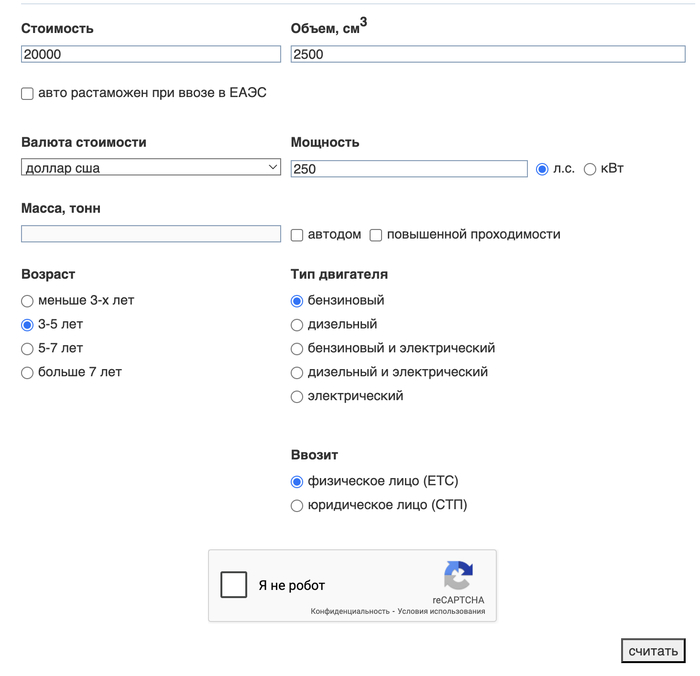 Стоимость

20000

Объем, см$^3$

2500

авто растаможен при ввозе в ЕАЭС

Валюта стоимости

доллар сша

Мощность

250

л.с.

кВт

Масса, тонн

автодом

повышенной проходимости

Возраст

меньше 3-х лет

3-5 лет

5-7 лет

больше 7 лет

Тип двигателя

бензиновый

дизельный

бензиновый и электрический

дизельный и электрический

электрический

Ввозит

физическое лицо (ЕТС)

юридическое лицо (СТП)

Я не робот

reCAPTCHA

Конфиденциальность - Условия использования

считать